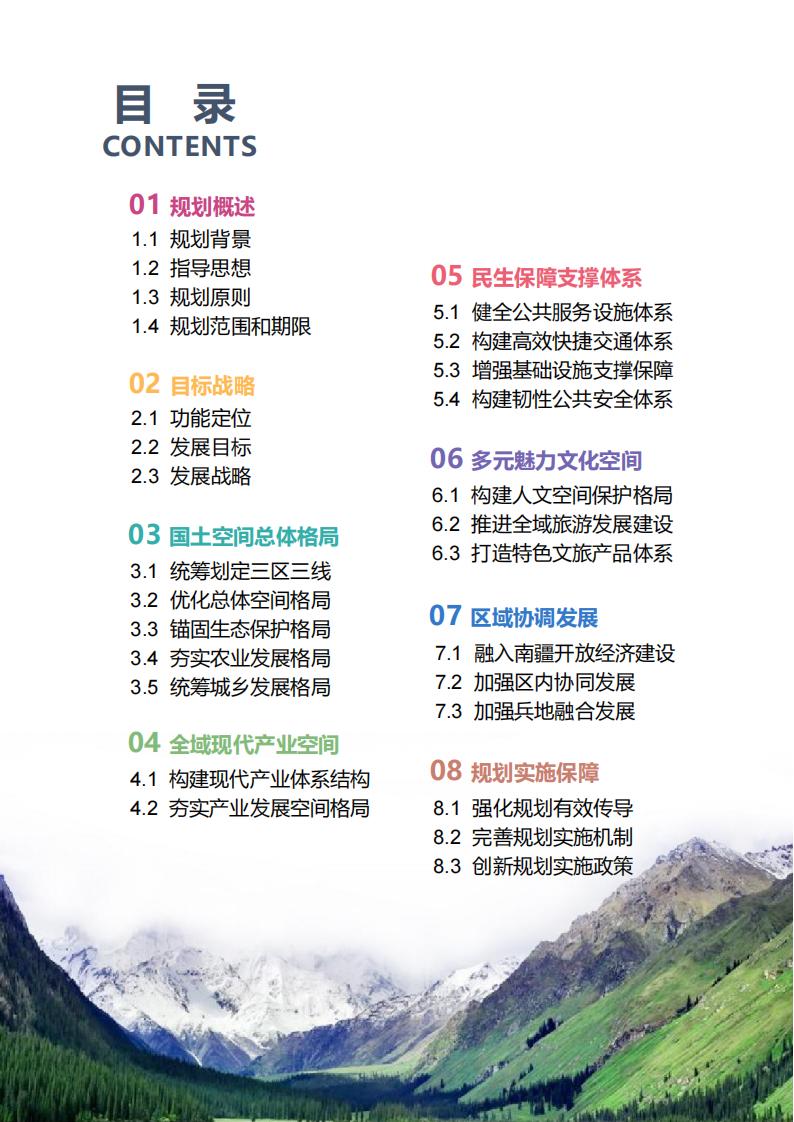 目 录
CONTENTS

01 规划概述
1.1 规划背景
1.2 指导思想
1.3 规划原则
1.4 规划范围和期限

02 目标战略
2.1 功能定位
2.2 发展目标
2.3 发展战略

03 国土空间总体格局
3.1 统筹划定三区三线
3.2 优化总体空间格局
3.3 锚固生态保护格局
3.4 夯实农业发展格局
3.5 统筹城乡发展格局

04 全域现代产业空间
4.1 构建现代产业体系结构
4.2 夯实产业发展空间格局

05 民生保障支撑体系
5.1 健全公共服务设施体系
5.2 构建高效快捷交通体系
5.3 增强基础设施支撑保障
5.4 构建韧性公共安全体系

06 多元魅力文化空间
6.1 构建人文空间保护格局
6.2 推进全域旅游发展建设
6.3 打造特色文旅产品体系

07 区域协调发展
7.1 融入南疆开放经济建设
7.2 加强区内协同发展
7.3 加强兵地融合发展

08 规划实施保障
8.1 强化规划有效传导
8.2 完善规划实施机制
8.3 创新规划实施政策